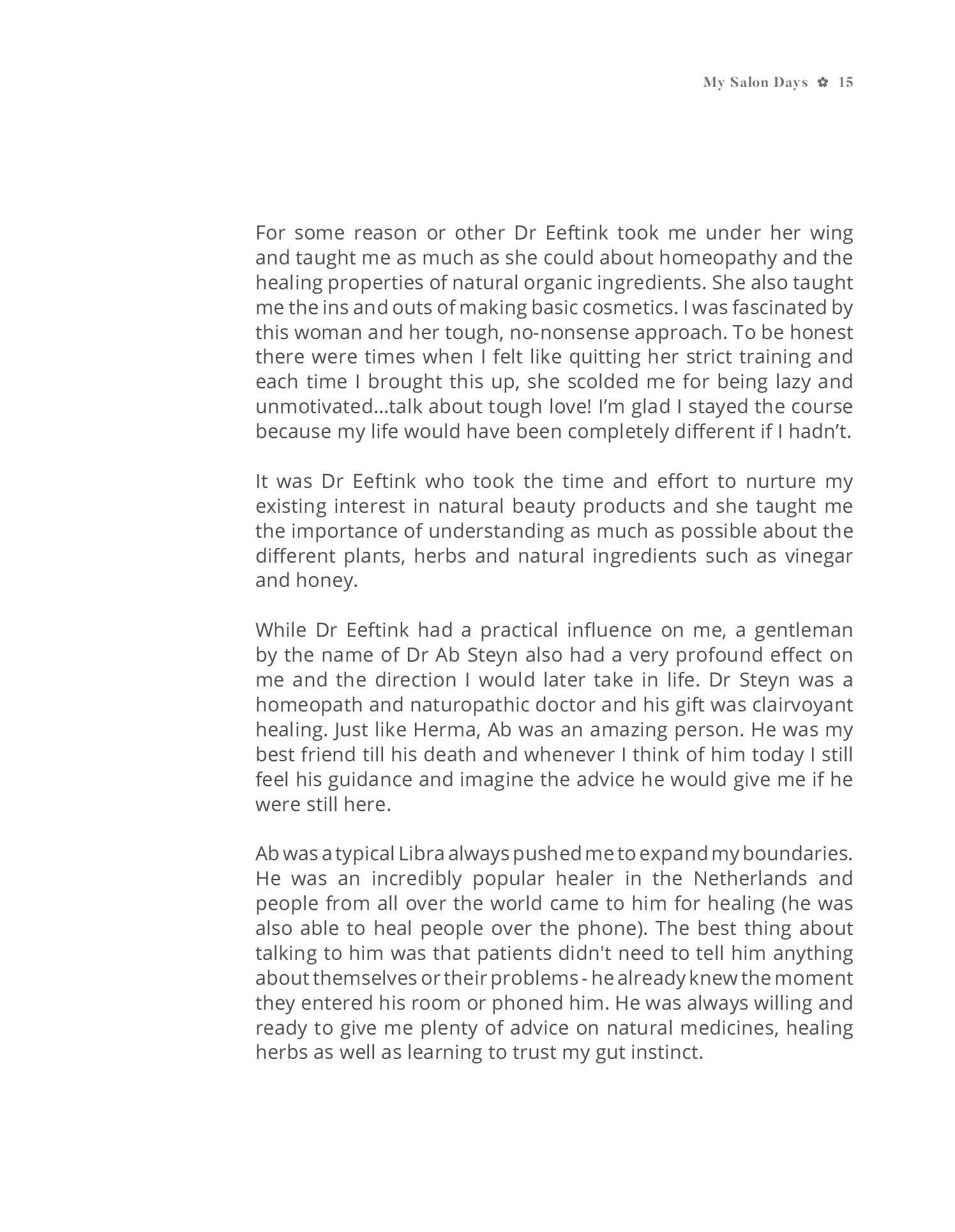 My Salon Days ✿ 15

For some reason or other Dr Eeftink took me under her wing and taught me as much as she could about homeopathy and the healing properties of natural organic ingredients. She also taught me the ins and outs of making basic cosmetics. I was fascinated by this woman and her tough, no-nonsense approach. To be honest there were times when I felt like quitting her strict training and each time I brought this up, she scolded me for being lazy and unmotivated...talk about tough love! I'm glad I stayed the course because my life would have been completely different if I hadn't.

It was Dr Eeftink who took the time and effort to nurture my existing interest in natural beauty products and she taught me the importance of understanding as much as possible about the different plants, herbs and natural ingredients such as vinegar and honey.

While Dr Eeftink had a practical influence on me, a gentleman by the name of Dr Ab Steyn also had a very profound effect on me and the direction I would later take in life. Dr Steyn was a homeopath and naturopathic doctor and his gift was clairvoyant healing. Just like Herma, Ab was an amazing person. He was my best friend till his death and whenever I think of him today I still feel his guidance and imagine the advice he would give me if he were still here.

Ab was a typical Libra always pushed me to expand my boundaries. He was an incredibly popular healer in the Netherlands and people from all over the world came to him for healing (he was also able to heal people over the phone). The best thing about talking to him was that patients didn't need to tell him anything about themselves or their problems - he already knew the moment they entered his room or phoned him. He was always willing and ready to give me plenty of advice on natural medicines, healing herbs as well as learning to trust my gut instinct.